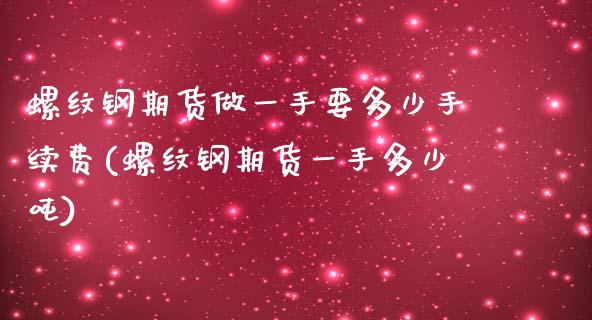 螺纹钢期货做一手要多少手续费(螺纹钢期货一手多少吨)